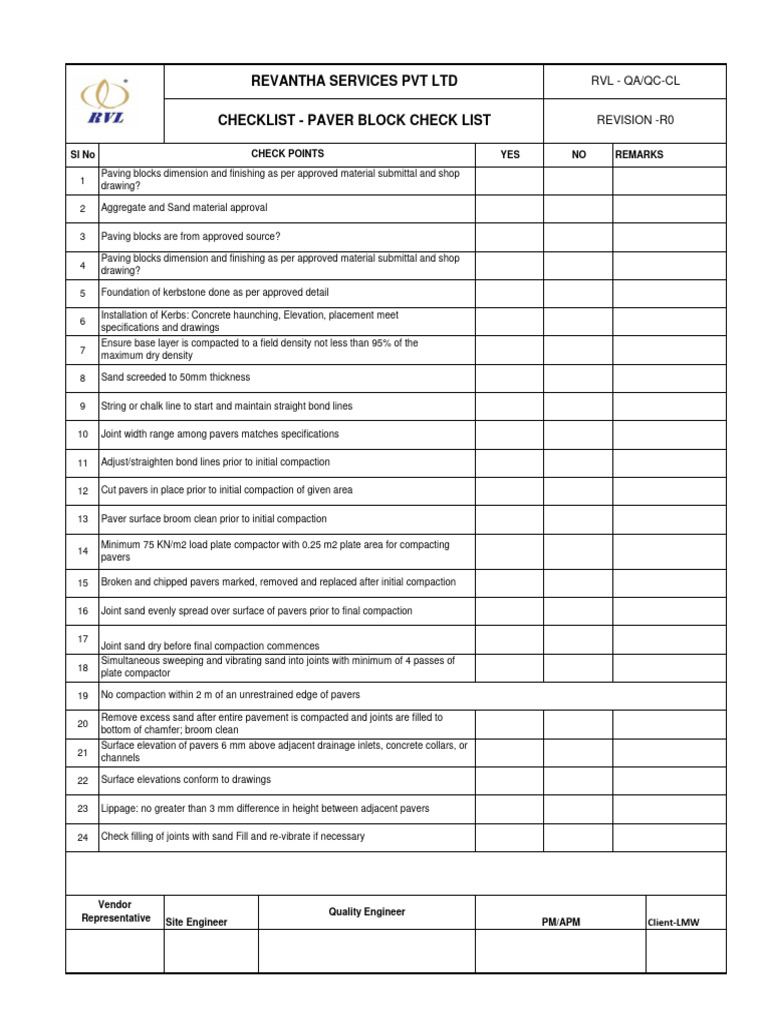 RVL

REVANTHA SERVICES PVT LTD

RVL - QA/QC-CL

CHECKLIST - PAVER BLOCK CHECK LIST

REVISION -R0

| Sl No | CHECK POINTS | YES | NO | REMARKS |
|---|---|---|---|---|
| 1 | Paving blocks dimension and finishing as per approved material submittal and shop drawing? | | | |
| 2 | Aggregate and Sand material approval | | | |
| 3 | Paving blocks are from approved source? | | | |
| 4 | Paving blocks dimension and finishing as per approved material submittal and shop drawing? | | | |
| 5 | Foundation of kerbstone done as per approved detail | | | |
| 6 | Installation of Kerbs: Concrete haunching, Elevation, placement meet specifications and drawings | | | |
| 7 | Ensure base layer is compacted to a field density not less than 95% of the maximum dry density | | | |
| 8 | Sand screeded to 50mm thickness | | | |
| 9 | String or chalk line to start and maintain straight bond lines | | | |
| 10 | Joint width range among pavers matches specifications | | | |
| 11 | Adjust/straighten bond lines prior to initial compaction | | | |
| 12 | Cut pavers in place prior to initial compaction of given area | | | |
| 13 | Paver surface broom clean prior to initial compaction | | | |
| 14 | Minimum 75 KN/m2 load plate compactor with 0.25 m2 plate area for compacting pavers | | | |
| 15 | Broken and chipped pavers marked, removed and replaced after initial compaction | | | |
| 16 | Joint sand evenly spread over surface of pavers prior to final compaction | | | |
| 17 | Joint sand dry before final compaction commences | | | |
| 18 | Simultaneous sweeping and vibrating sand into joints with minimum of 4 passes of plate compactor | | | |
| 19 | No compaction within 2 m of an unrestrained edge of pavers | | | |
| 20 | Remove excess sand after entire pavement is compacted and joints are filled to bottom of chamfer; broom clean | | | |
| 21 | Surface elevation of pavers 6 mm above adjacent drainage inlets, concrete collars, or channels | | | |
| 22 | Surface elevations conform to drawings | | | |
| 23 | Lippage: no greater than 3 mm difference in height between adjacent pavers | | | |
| 24 | Check filling of joints with sand Fill and re-vibrate if necessary | | | |

| Vendor Representative | Site Engineer | Quality Engineer | PM/APM | Client-LMW |
|---|---|---|---|---|
| | | | | |